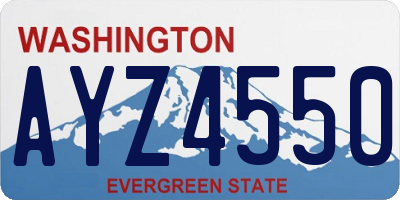 WASHINGTON
AYZ4550
EVERGREEN STATE